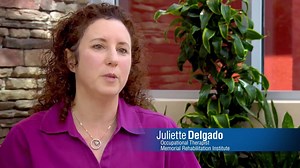 Juliette Delgado
Occupational Therapist
Memorial Rehabilitation Institute